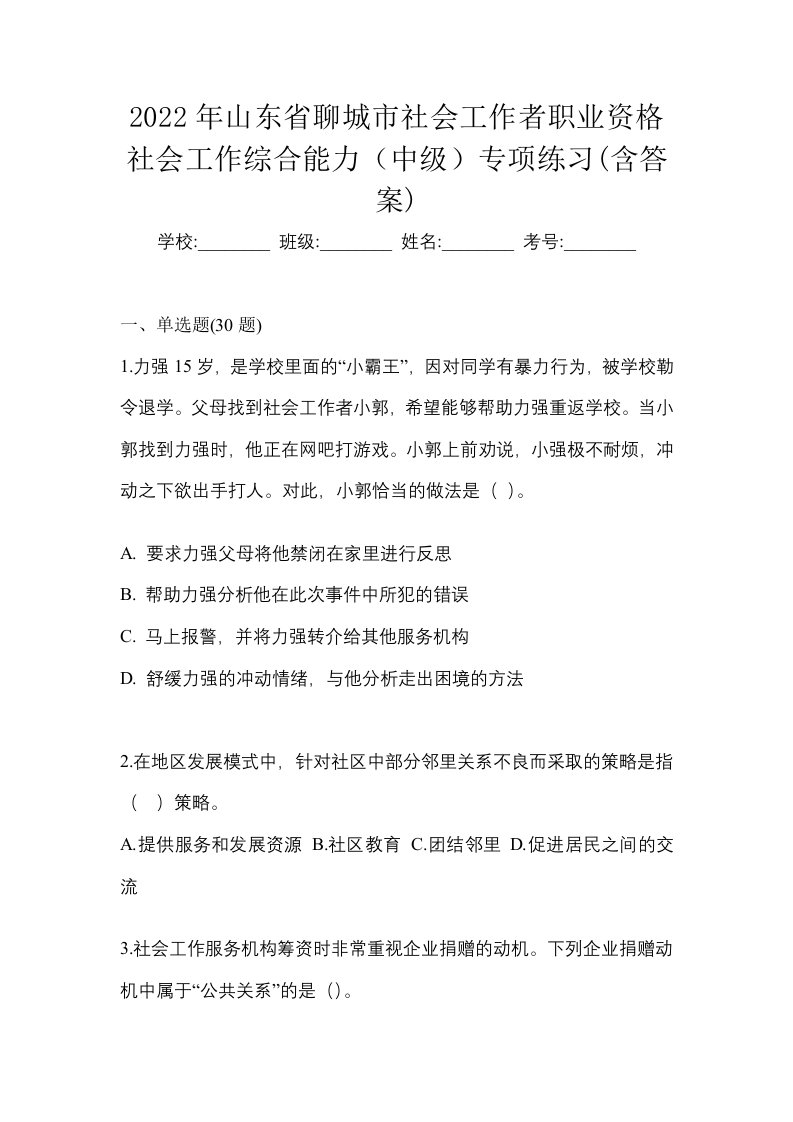 2022年山东省聊城市社会工作者职业资格社会工作综合能力（中级）专项练习(含答案)

学校:________ 班级:________ 姓名:________ 考号:________

一、单选题(30 题)

1.力强 15 岁，是学校里面的“小霸王”，因对同学有暴力行为，被学校勒令退学。父母找到社会工作者小郭，希望能够帮助力强重返学校。当小郭找到力强时，他正在网吧打游戏。小郭上前劝说，小强极不耐烦，冲动之下欲出手打人。对此，小郭恰当的做法是（ ）。

A. 要求力强父母将他禁闭在家里进行反思

B. 帮助力强分析他在此次事件中所犯的错误

C. 马上报警，并将力强转介给其他服务机构

D. 舒缓力强的冲动情绪，与他分析走出困境的方法

2.在地区发展模式中，针对社区中部分邻里关系不良而采取的策略是指（ ）策略。

A.提供服务和发展资源 B.社区教育 C.团结邻里 D.促进居民之间的交流

3.社会工作服务机构筹资时非常重视企业捐赠的动机。下列企业捐赠动机中属于“公共关系”的是（）。